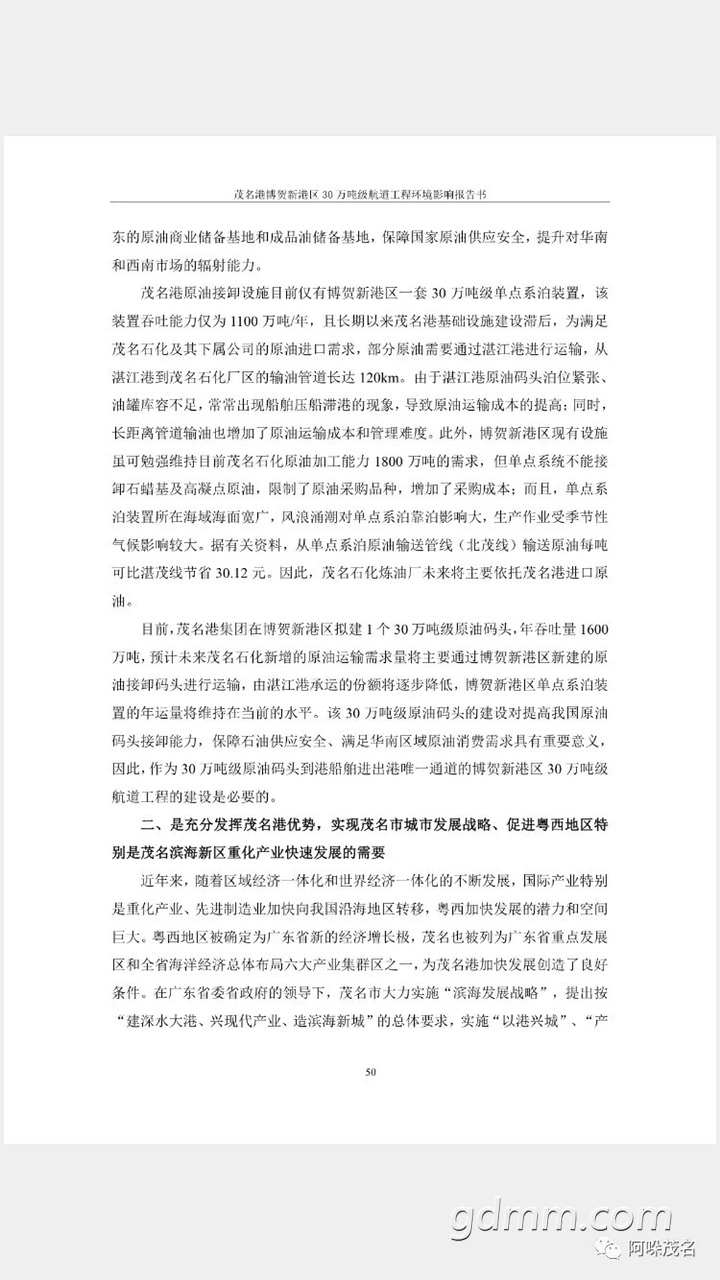 茂名港博贺新港区 30 万吨级航道工程环境影响报告书

东的原油商业储备基地和成品油储备基地，保障国家原油供应安全，提升对华南和西南市场的辐射能力。

茂名港原油接卸设施目前仅有博贺新港区一套 30 万吨级单点系泊装置，该装置吞吐能力仅为 1100 万吨/年，且长期以来茂名港基础设施建设滞后，为满足茂名石化及其下属公司的原油进口需求，部分原油需要通过湛江港进行运输，从湛江港到茂名石化厂区的输油管道长达 120km。由于湛江港原油码头泊位紧张、油罐库容不足，常常出现船舶压船滞港的现象，导致原油运输成本的提高；同时，长距离管道输油也增加了原油运输成本和管理难度。此外，博贺新港区现有设施虽可勉强维持目前茂名石化原油加工能力 1800 万吨的需求，但单点系统不能接卸石蜡基及高凝点原油，限制了原油采购品种，增加了采购成本；而且，单点系泊装置所在海域海面宽广，风浪涌潮对单点系泊靠泊影响大，生产作业受季节性气候影响较大。据有关资料，从单点系泊原油输送管线（北茂线）输送原油每吨可比湛茂线节省 30.12 元。因此，茂名石化炼油厂未来将主要依托茂名港进口原油。

目前，茂名港集团在博贺新港区拟建 1 个 30 万吨级原油码头，年吞吐量 1600 万吨，预计未来茂名石化新增的原油运输需求量将主要通过博贺新港区新建的原油接卸码头进行运输，由湛江港承运的份额将逐步降低，博贺新港区单点系泊装置的年运量将维持在当前的水平。该 30 万吨级原油码头的建设对提高我国原油码头接卸能力，保障石油供应安全、满足华南区域原油消费需求具有重要意义，因此，作为 30 万吨级原油码头到港船舶进出港唯一通道的博贺新港区 30 万吨级航道工程的建设是必要的。

二、是充分发挥茂名港优势，实现茂名市城市发展战略、促进粤西地区特别是茂名滨海新区重化产业快速发展的需要

近年来，随着区域经济一体化和世界经济一体化的不断发展，国际产业特别是重化产业、先进制造业加快向我国沿海地区转移，粤西加快发展的潜力和空间巨大。粤西地区被确定为广东省新的经济增长极，茂名也被列为广东省重点发展区和全省海洋经济总体布局六大产业集群区之一，为茂名港加快发展创造了良好条件。在广东省委省政府的领导下，茂名市大力实施“滨海发展战略”，提出按“建深水大港、兴现代产业、造滨海新城”的总体要求，实施“以港兴城”、“产

50

gdmm.com

阿咪茂名